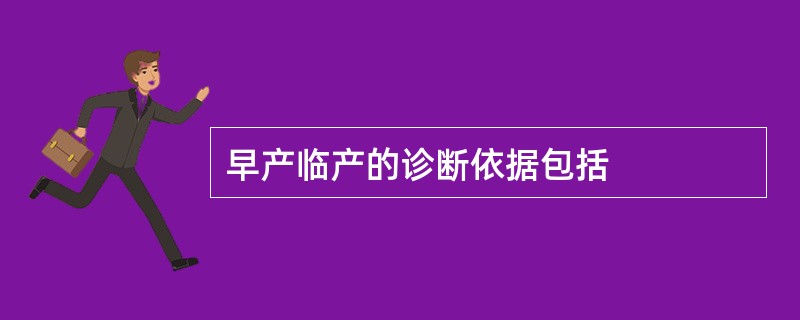 早产临产的诊断依据包括